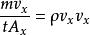 $\frac{mv_x}{tA_x} = \rho v_x v_x$